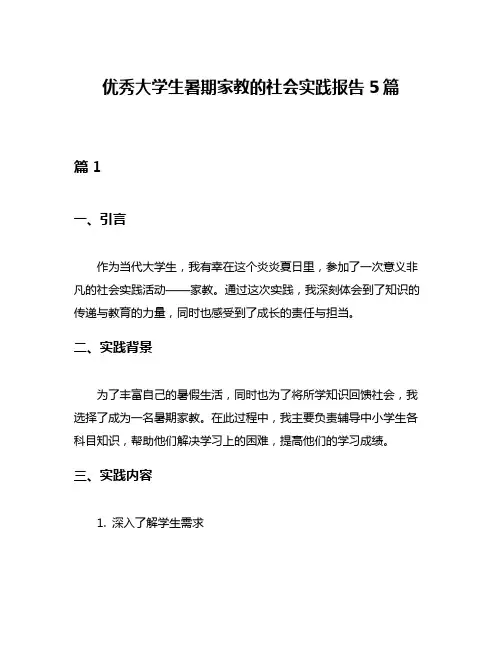 优秀大学生暑期家教的社会实践报告 5 篇

篇 1

一、引言

作为当代大学生，我有幸在这个炎炎夏日里，参加了一次意义非凡的社会实践活动——家教。通过这次实践，我深刻体会到了知识的传递与教育的力量，同时也感受到了成长的责任与担当。

二、实践背景

为了丰富自己的暑假生活，同时也为了将所学知识回馈社会，我选择了成为一名暑期家教。在此过程中，我主要负责辅导中小学生各科目知识，帮助他们解决学习上的困难，提高他们的学习成绩。

三、实践内容

1. 深入了解学生需求